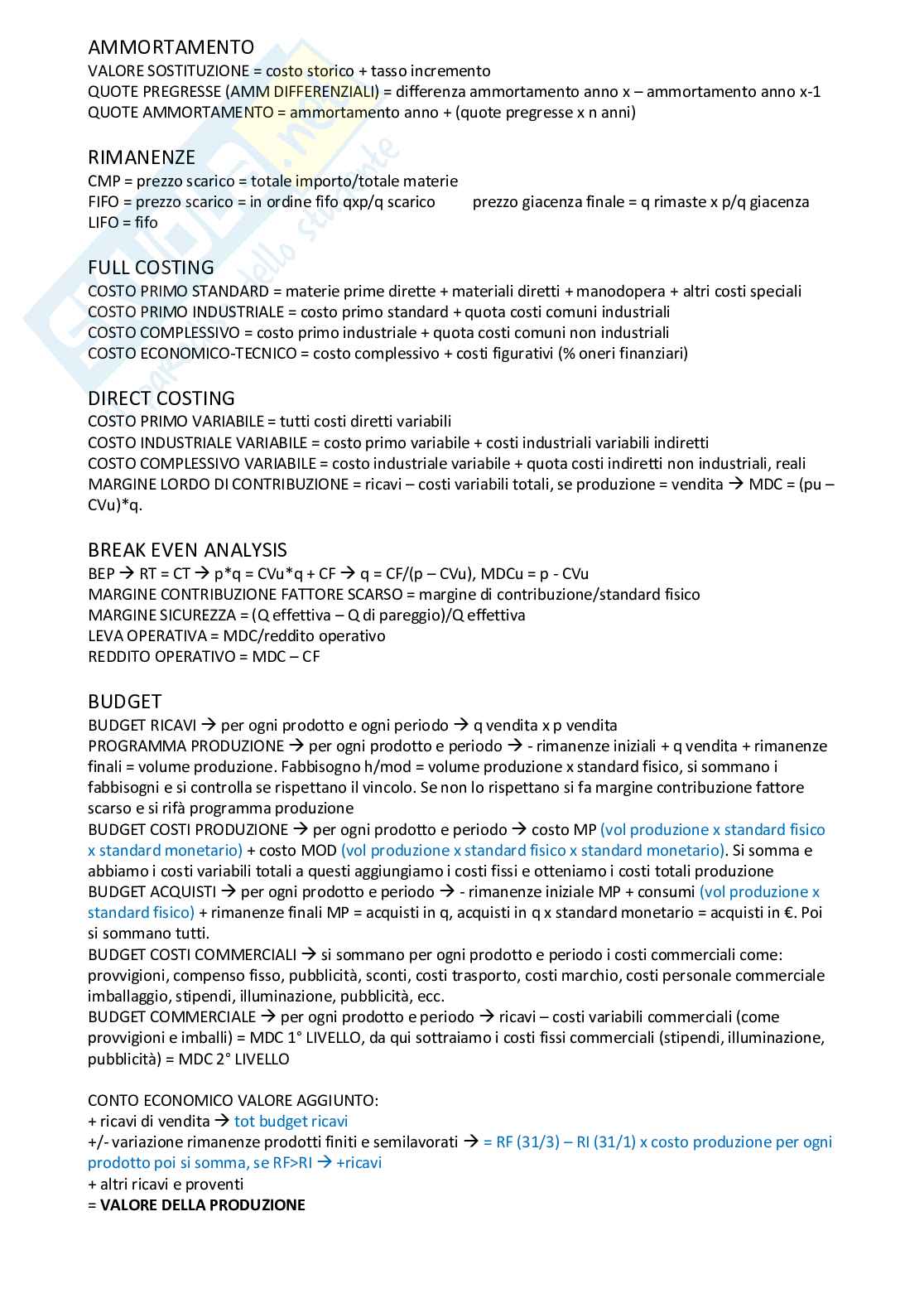 AMMORTAMENTO
VALORE SOSTITUZIONE = costo storico + tasso incremento
QUOTE PREGRESSE (AMM DIFFERENZIALI) = differenza ammortamento anno x – ammortamento anno x-1
QUOTE AMMORTAMENTO = ammortamento anno + (quote pregresse x n anni)

RIMANENZE
CMP = prezzo scarico = totale importo/totale materie
FIFO = prezzo scarico = in ordine fifo qxp/q scarico prezzo giacenza finale = q rimaste x p/q giacenza
LIFO = fifo

FULL COSTING
COSTO PRIMO STANDARD = materie prime dirette + materiali diretti + manodopera + altri costi speciali
COSTO PRIMO INDUSTRIALE = costo primo standard + quota costi comuni industriali
COSTO COMPLESSIVO = costo primo industriale + quota costi comuni non industriali
COSTO ECONOMICO-TECNICO = costo complessivo + costi figurativi (% oneri finanziari)

DIRECT COSTING
COSTO PRIMO VARIABILE = tutti costi diretti variabili
COSTO INDUSTRIALE VARIABILE = costo primo variabile + costi industriali variabili indiretti
COSTO COMPLESSIVO VARIABILE = costo industriale variabile + quota costi indiretti non industriali, reali
MARGINE LORDO DI CONTRIBUZIONE = ricavi – costi variabili totali, se produzione = vendita → MDC = (pu – CVu)*q.

BREAK EVEN ANALYSIS
BEP → RT = CT → p*q = CVu*q + CF → q = CF/(p – CVu), MDCu = p - CVu
MARGINE CONTRIBUZIONE FATTORE SCARSO = margine di contribuzione/standard fisico
MARGINE SICUREZZA = (Q effettiva – Q di pareggio)/Q effettiva
LEVA OPERATIVA = MDC/reddito operativo
REDDITO OPERATIVO = MDC – CF

BUDGET
BUDGET RICAVI → per ogni prodotto e ogni periodo → q vendita x p vendita
PROGRAMMA PRODUZIONE → per ogni prodotto e periodo → - rimanenze iniziali + q vendita + rimanenze finali = volume produzione. Fabbisogno h/mod = volume produzione x standard fisico, si sommano i fabbisogni e si controlla se rispettano il vincolo. Se non lo rispettano si fa margine contribuzione fattore scarso e si rifà programma produzione
BUDGET COSTI PRODUZIONE → per ogni prodotto e periodo → costo MP (vol produzione x standard fisico x standard monetario) + costo MOD (vol produzione x standard fisico x standard monetario). Si somma e abbiamo i costi variabili totali a questi aggiungiamo i costi fissi e otteniamo i costi totali produzione
BUDGET ACQUISTI → per ogni prodotto e periodo → - rimanenze iniziale MP + consumi (vol produzione x standard fisico) + rimanenze finali MP = acquisti in q, acquisti in q x standard monetario = acquisti in €. Poi si sommano tutti.
BUDGET COSTI COMMERCIALI → si sommano per ogni prodotto e periodo i costi commerciali come: provvigioni, compenso fisso, pubblicità, sconti, costi trasporto, costi marchio, costi personale commerciale imballaggio, stipendi, illuminazione, pubblicità, ecc.
BUDGET COMMERCIALE → per ogni prodotto e periodo → ricavi – costi variabili commerciali (come provvigioni e imballi) = MDC 1° LIVELLO, da qui sottraiamo i costi fissi commerciali (stipendi, illuminazione, pubblicità) = MDC 2° LIVELLO

CONTO ECONOMICO VALORE AGGIUNTO:
+ ricavi di vendita → tot budget ricavi
+/- variazione rimanenze prodotti finiti e semilavorati → = RF (31/3) – RI (31/1) x costo produzione per ogni prodotto poi si somma, se RF>RI → +ricavi
+ altri ricavi e proventi
= VALORE DELLA PRODUZIONE